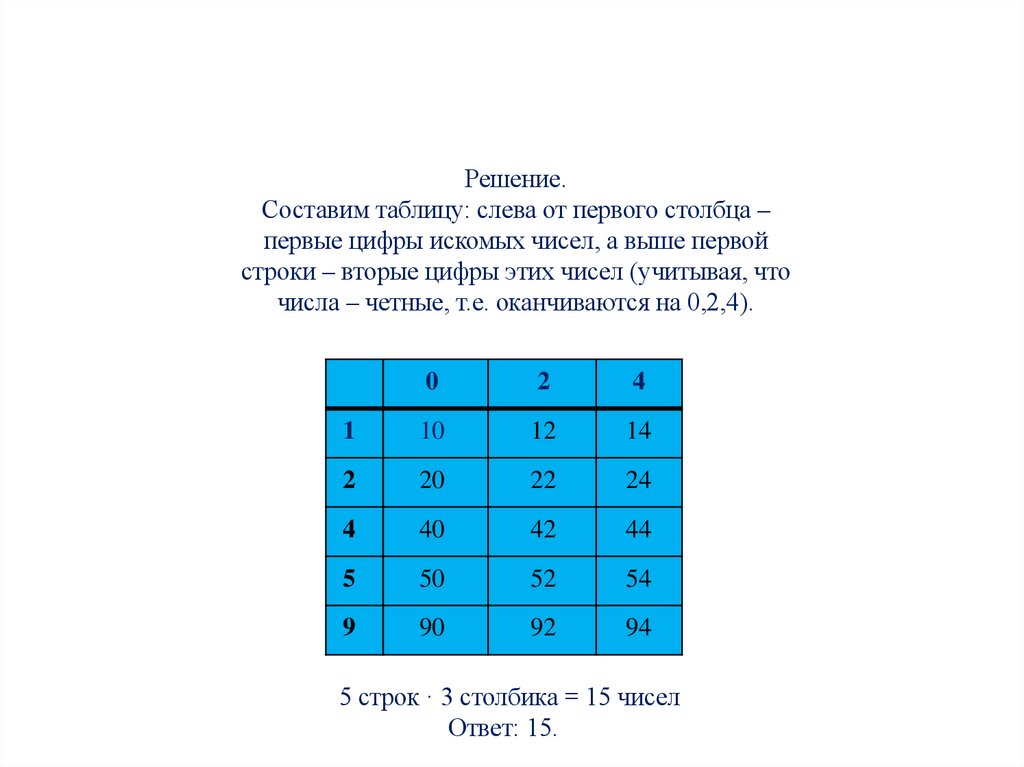 Решение.
Составим таблицу: слева от первого столбца – первые цифры искомых чисел, а выше первой строки – вторые цифры этих чисел (учитывая, что числа – четные, т.е. оканчиваются на 0,2,4).

| | 0 | 2 | 4 |
|---|---|---|---|
| 1 | 10 | 12 | 14 |
| 2 | 20 | 22 | 24 |
| 4 | 40 | 42 | 44 |
| 5 | 50 | 52 | 54 |
| 9 | 90 | 92 | 94 |

5 строк · 3 столбика = 15 чисел
Ответ: 15.